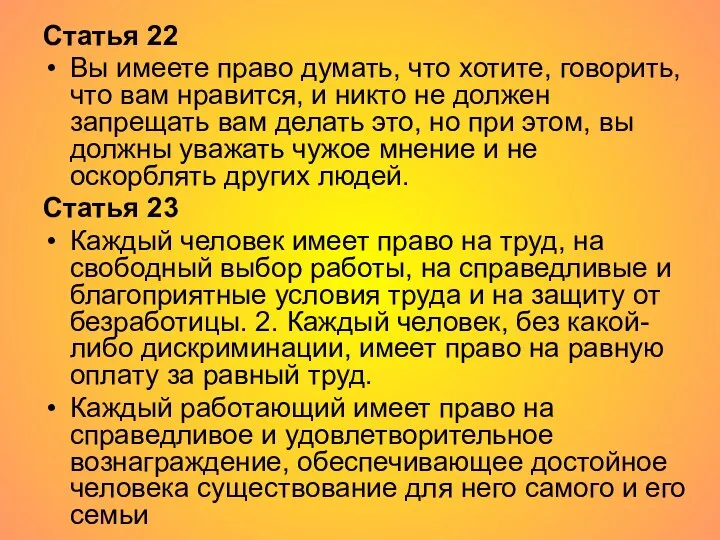 Статья 22

• Вы имеете право думать, что хотите, говорить, что вам нравится, и никто не должен запрещать вам делать это, но при этом, вы должны уважать чужое мнение и не оскорблять других людей.

Статья 23

• Каждый человек имеет право на труд, на свободный выбор работы, на справедливые и благоприятные условия труда и на защиту от безработицы. 2. Каждый человек, без какой-либо дискриминации, имеет право на равную оплату за равный труд.

• Каждый работающий имеет право на справедливое и удовлетворительное вознаграждение, обеспечивающее достойное человека существование для него самого и его семьи